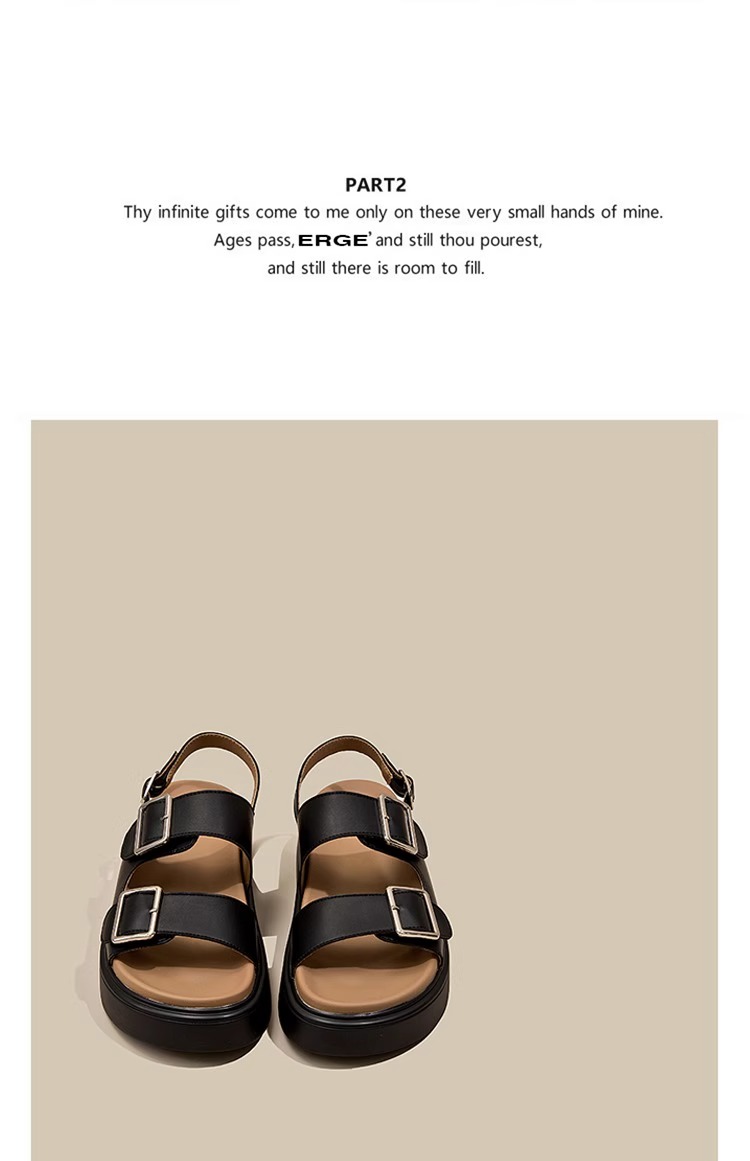 PART2

Thy infinite gifts come to me only on these very small hands of mine.
Ages pass, ERGE' and still thou pourest,
and still there is room to fill.